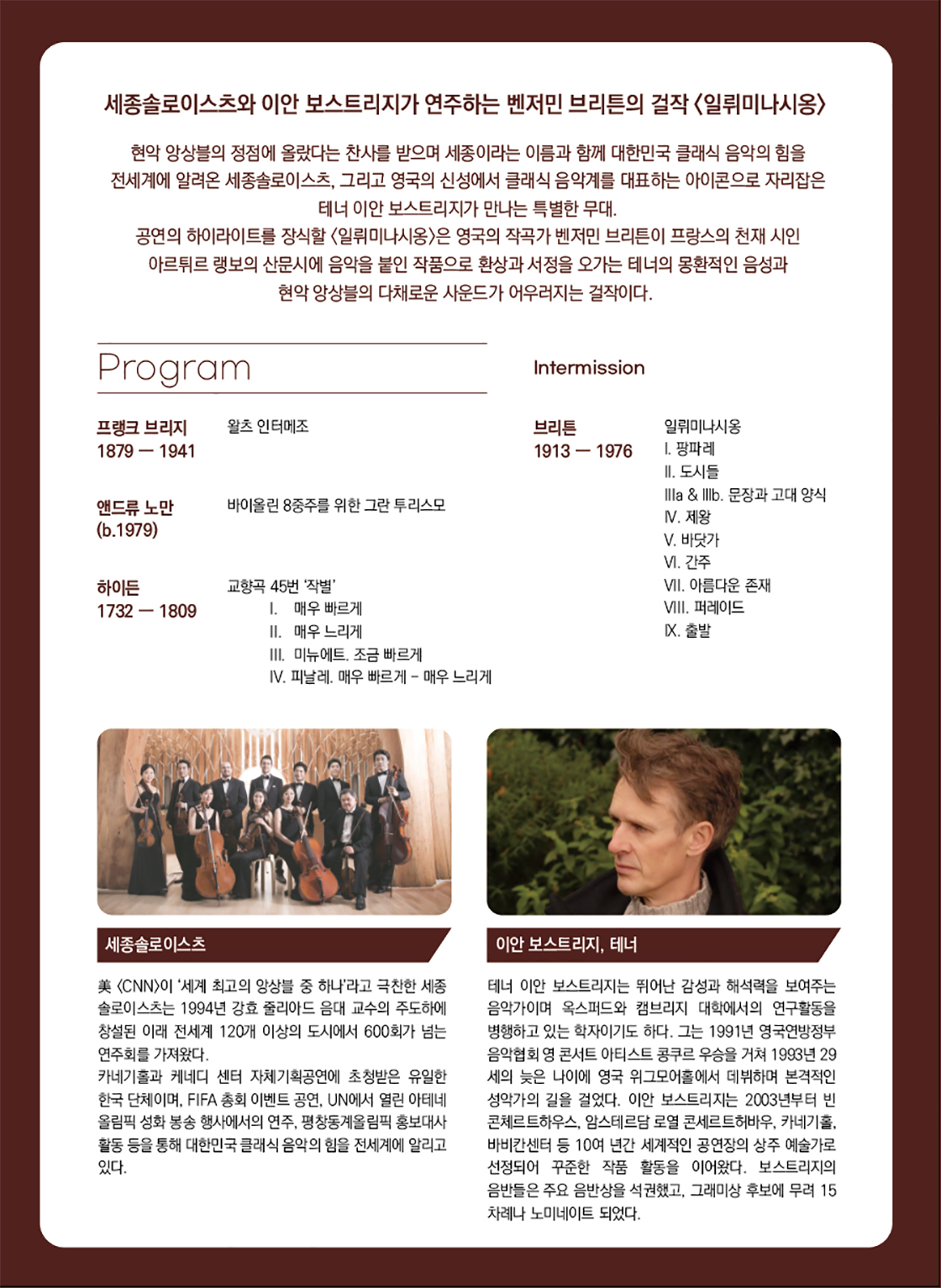 세종솔로이스츠와 이안 보스트리지가 연주하는 벤저민 브리튼의 걸작 〈일뤼미나시옹〉

현악 앙상블의 정점에 올랐다는 찬사를 받으며 세종이라는 이름과 함께 대한민국 클래식 음악의 힘을 전세계에 알려온 세종솔로이스츠, 그리고 영국의 신성에서 클래식 음악계를 대표하는 아이콘으로 자리잡은 테너 이안 보스트리지가 만나는 특별한 무대.
공연의 하이라이트를 장식할 〈일뤼미나시옹〉은 영국의 작곡가 벤저민 브리튼이 프랑스의 천재 시인 아르튀르 랭보의 산문시에 음악을 붙인 작품으로 환상과 서정을 오가는 테너의 몽환적인 음성과 현악 앙상블의 다채로운 사운드가 어우러지는 걸작이다.

Program

프랭크 브리지
1879 — 1941
왈츠 인터메조

앤드류 노만
(b.1979)
바이올린 8중주를 위한 그란 투리스모

하이든
1732 — 1809
교향곡 45번 '작별'
I. 매우 빠르게
II. 매우 느리게
III. 미뉴에트. 조금 빠르게
IV. 피날레. 매우 빠르게 - 매우 느리게

Intermission

브리튼
1913 — 1976
일뤼미나시옹
I. 팡파레
II. 도시들
IIIa & IIIb. 문장과 고대 양식
IV. 제왕
V. 바닷가
VI. 간주
VII. 아름다운 존재
VIII. 퍼레이드
IX. 출발

세종솔로이스츠

美 〈CNN〉이 '세계 최고의 앙상블 중 하나'라고 극찬한 세종솔로이스츠는 1994년 강효 줄리아드 음대 교수의 주도하에 창설된 이래 전세계 120개 이상의 도시에서 600회가 넘는 연주회를 가져왔다.
카네기홀과 케네디 센터 자체기획공연에 초청받은 유일한 한국 단체이며, FIFA 총회 이벤트 공연, UN에서 열린 아테네 올림픽 성화 봉송 행사에서의 연주, 평창동계올림픽 홍보대사 활동 등을 통해 대한민국 클래식 음악의 힘을 전세계에 알리고 있다.

이안 보스트리지, 테너

테너 이안 보스트리지는 뛰어난 감성과 해석력을 보여주는 음악가이며 옥스퍼드와 캠브리지 대학에서의 연구활동을 병행하고 있는 학자이기도 하다. 그는 1991년 영국연방정부 음악협회 영 콘서트 아티스트 콩쿠르 우승을 거쳐 1993년 29세의 늦은 나이에 영국 위그모어홀에서 데뷔하며 본격적인 성악가의 길을 걸었다. 이안 보스트리지는 2003년부터 빈 콘체르트하우스, 암스테르담 로열 콘세르트허바우, 카네기홀, 바비칸센터 등 10여 년간 세계적인 공연장의 상주 예술가로 선정되어 꾸준한 작품 활동을 이어왔다. 보스트리지의 음반들은 주요 음반상을 석권했고, 그래미상 후보에 무려 15차례나 노미네이트 되었다.